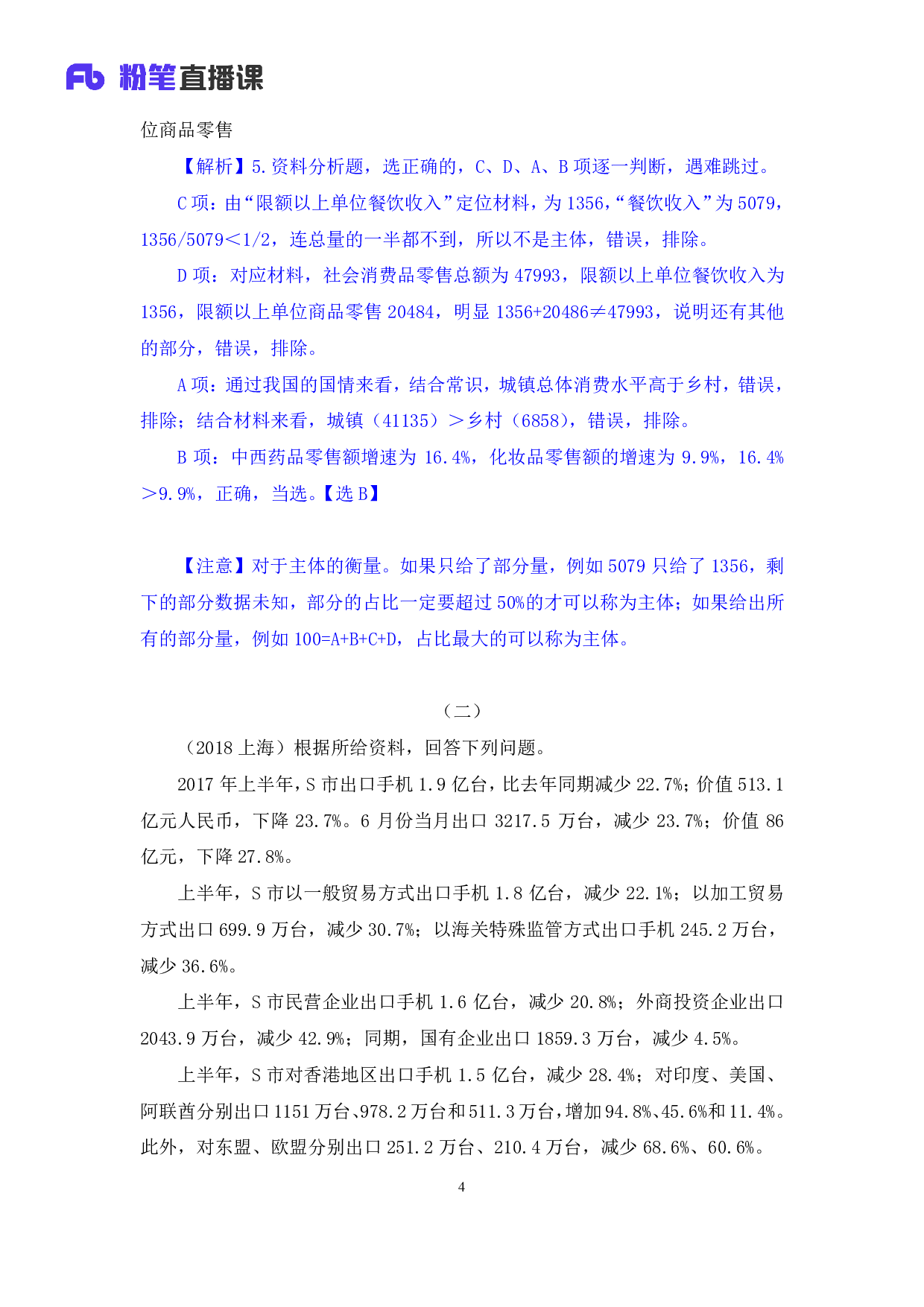 Fb 粉笔直播课

位商品零售

【解析】5.资料分析题，选正确的，C、D、A、B 项逐一判断，遇难跳过。

C 项：由“限额以上单位餐饮收入”定位材料，为 1356，“餐饮收入”为 5079，1356/5079＜1/2，连总量的一半都不到，所以不是主体，错误，排除。

D 项：对应材料，社会消费品零售总额为 47993，限额以上单位餐饮收入为 1356，限额以上单位商品零售 20484，明显 1356+20486≠47993，说明还有其他的部分，错误，排除。

A 项：通过我国的国情来看，结合常识，城镇总体消费水平高于乡村，错误，排除；结合材料来看，城镇（41135）＞乡村（6858），错误，排除。

B 项：中西药品零售额增速为 16.4%，化妆品零售额的增速为 9.9%，16.4%＞9.9%，正确，当选。【选 B】

【注意】对于主体的衡量。如果只给了部分量，例如 5079 只给了 1356，剩下的部分数据未知，部分的占比一定要超过 50%的才可以称为主体；如果给出所有的部分量，例如 100=A+B+C+D，占比最大的可以称为主体。

（二）

（2018 上海）根据所给资料，回答下列问题。

2017 年上半年，S 市出口手机 1.9 亿台，比去年同期减少 22.7%；价值 513.1 亿元人民币，下降 23.7%。6 月份当月出口 3217.5 万台，减少 23.7%；价值 86 亿元，下降 27.8%。

上半年，S 市以一般贸易方式出口手机 1.8 亿台，减少 22.1%；以加工贸易方式出口 699.9 万台，减少 30.7%；以海关特殊监管方式出口手机 245.2 万台，减少 36.6%。

上半年，S 市民营企业出口手机 1.6 亿台，减少 20.8%；外商投资企业出口 2043.9 万台，减少 42.9%；同期，国有企业出口 1859.3 万台，减少 4.5%。

上半年，S 市对香港地区出口手机 1.5 亿台，减少 28.4%；对印度、美国、阿联酋分别出口 1151 万台、978.2 万台和 511.3 万台，增加 94.8%、45.6%和 11.4%。此外，对东盟、欧盟分别出口 251.2 万台、210.4 万台，减少 68.6%、60.6%。

4